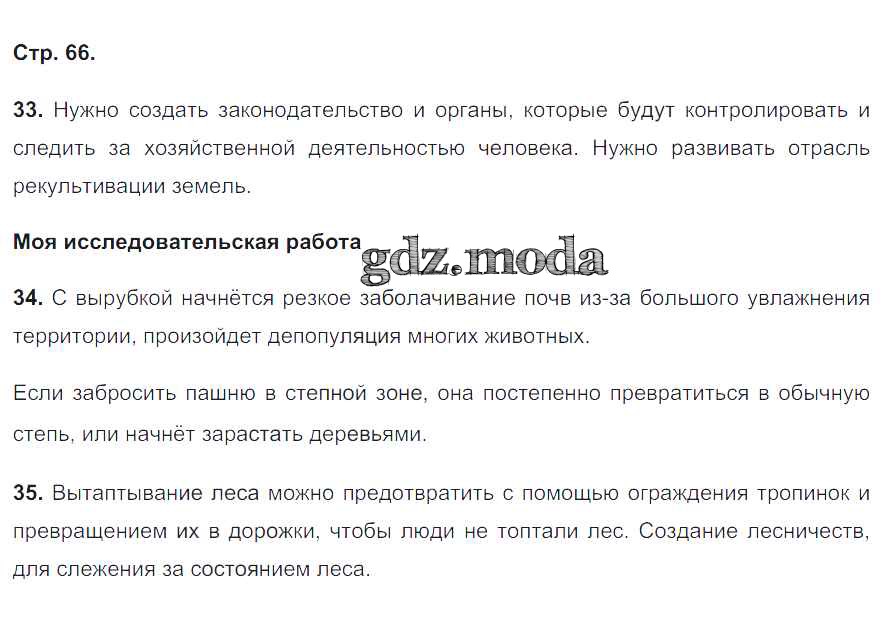 Стр. 66.

33. Нужно создать законодательство и органы, которые будут контролировать и следить за хозяйственной деятельностью человека. Нужно развивать отрасль рекультивации земель.

Моя исследовательская работа

gdz.moda

34. С вырубкой начнётся резкое заболачивание почв из-за большого увлажнения территории, произойдет депопуляция многих животных.

Если забросить пашню в степной зоне, она постепенно превратиться в обычную степь, или начнёт зарастать деревьями.

35. Вытаптывание леса можно предотвратить с помощью ограждения тропинок и превращением их в дорожки, чтобы люди не топтали лес. Создание лесничеств, для слежения за состоянием леса.